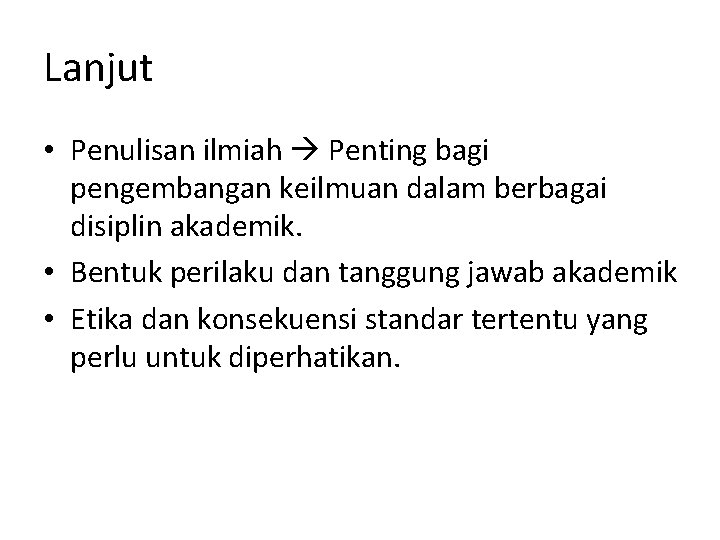 Lanjut

• Penulisan ilmiah → Penting bagi pengembangan keilmuan dalam berbagai disiplin akademik.
• Bentuk perilaku dan tanggung jawab akademik
• Etika dan konsekuensi standar tertentu yang perlu untuk diperhatikan.